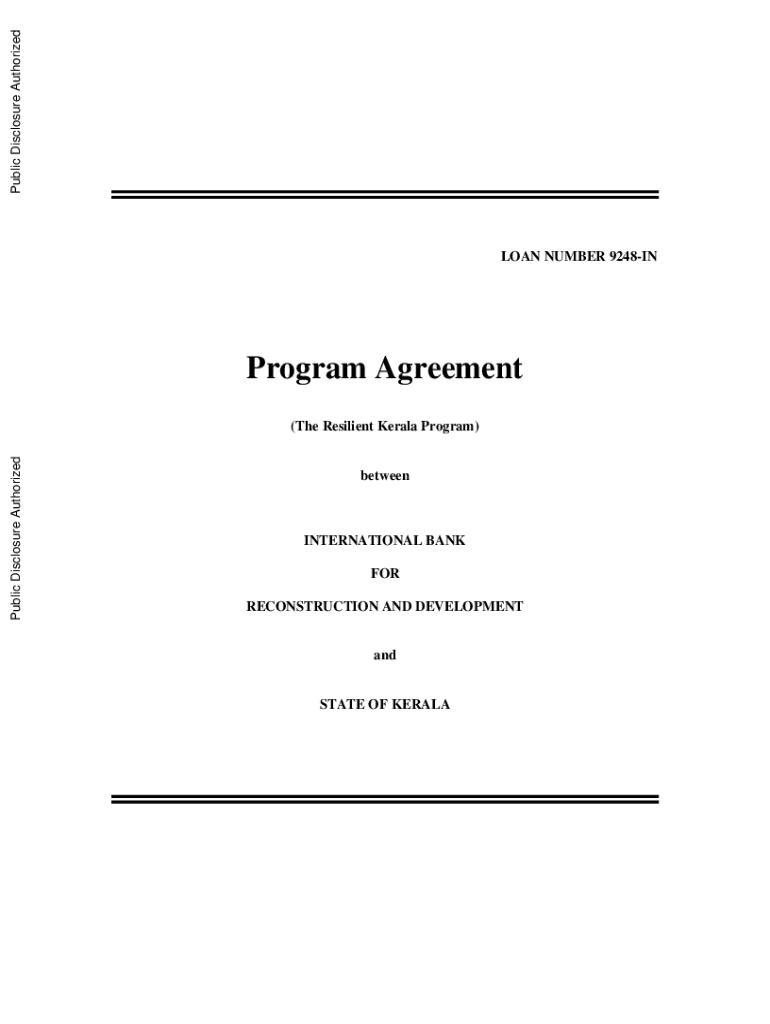 Public Disclosure Authorized

Public Disclosure Authorized

LOAN NUMBER 9248-IN

Program Agreement

(The Resilient Kerala Program)

between

INTERNATIONAL BANK

FOR

RECONSTRUCTION AND DEVELOPMENT

and

STATE OF KERALA